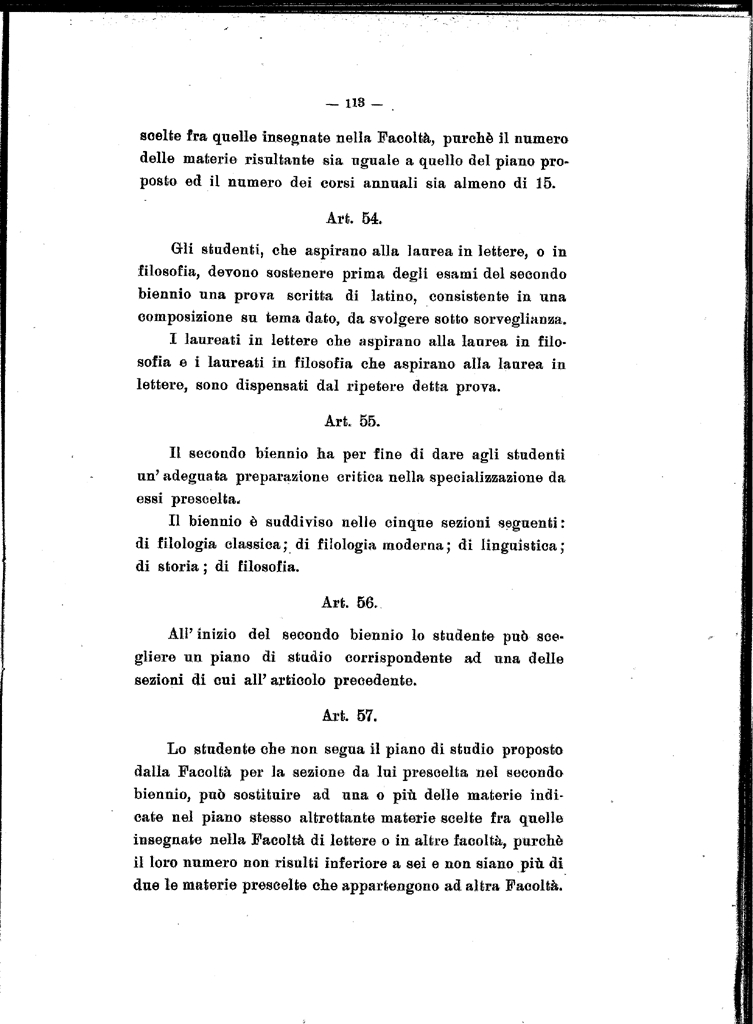 — 113 —

scelte fra quelle insegnate nella Facoltà, purchè il numero delle materie risultante sia uguale a quello del piano proposto ed il numero dei corsi annuali sia almeno di 15.

Art. 54.

Gli studenti, che aspirano alla laurea in lettere, o in filosofia, devono sostenere prima degli esami del secondo biennio una prova scritta di latino, consistente in una composizione su tema dato, da svolgere sotto sorveglianza.
I laureati in lettere che aspirano alla laurea in filosofia e i laureati in filosofia che aspirano alla laurea in lettere, sono dispensati dal ripetere detta prova.

Art. 55.

Il secondo biennio ha per fine di dare agli studenti un' adeguata preparazione critica nella specializzazione da essi prescelta.
Il biennio è suddiviso nelle cinque sezioni seguenti: di filologia classica; di filologia moderna; di linguistica; di storia; di filosofia.

Art. 56.

All' inizio del secondo biennio lo studente può scegliere un piano di studio corrispondente ad una delle sezioni di cui all' articolo precedente.

Art. 57.

Lo studente che non segua il piano di studio proposto dalla Facoltà per la sezione da lui prescelta nel secondo biennio, può sostituire ad una o più delle materie indicate nel piano stesso altrettante materie scelte fra quelle insegnate nella Facoltà di lettere o in altre facoltà, purchè il loro numero non risulti inferiore a sei e non siano più di due le materie prescelte che appartengono ad altra Facoltà.